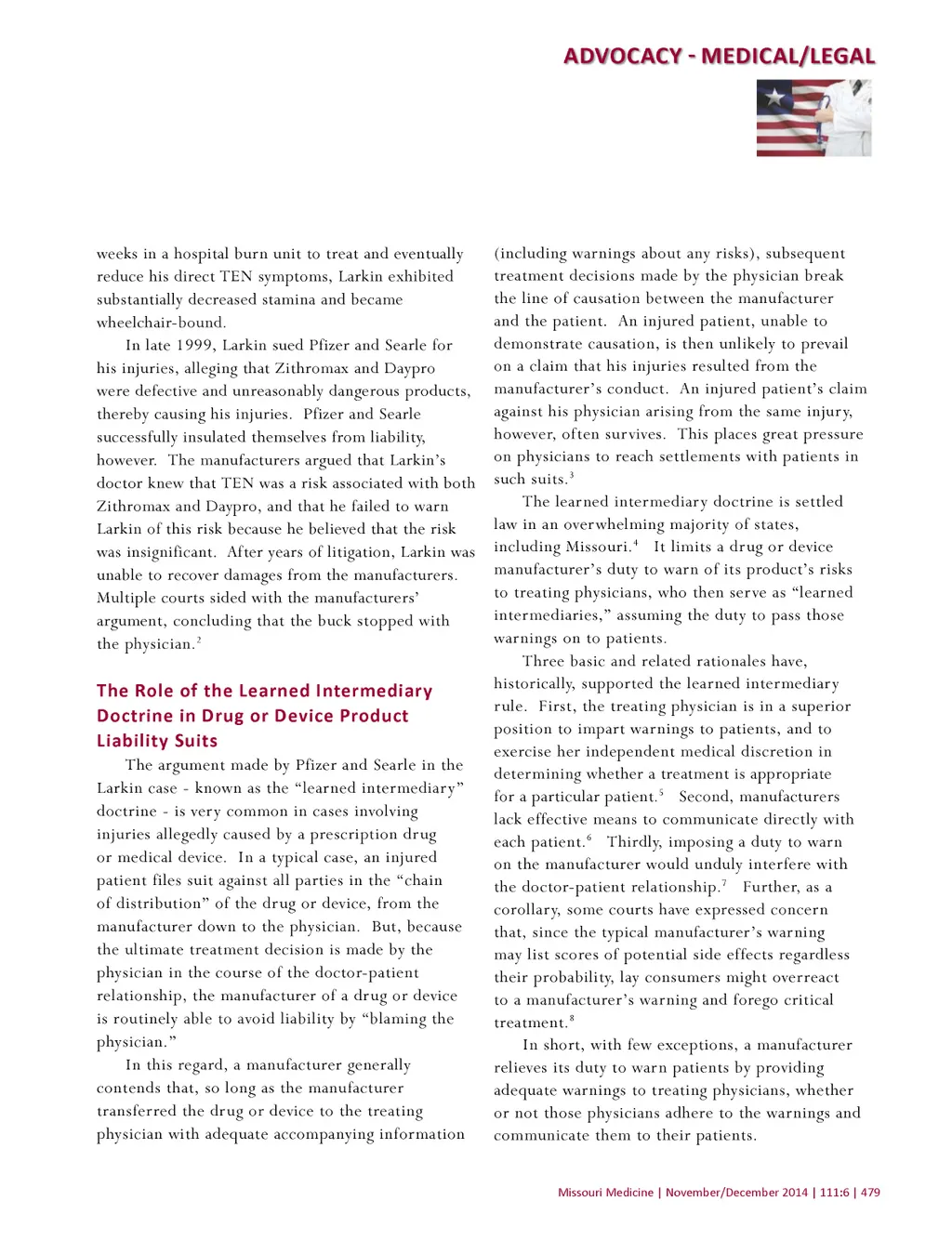 ADVOCACY - MEDICAL/LEGAL

weeks in a hospital burn unit to treat and eventually reduce his direct TEN symptoms, Larkin exhibited substantially decreased stamina and became wheelchair-bound.

In late 1999, Larkin sued Pfizer and Searle for his injuries, alleging that Zithromax and Daypro were defective and unreasonably dangerous products, thereby causing his injuries. Pfizer and Searle successfully insulated themselves from liability, however. The manufacturers argued that Larkin's doctor knew that TEN was a risk associated with both Zithromax and Daypro, and that he failed to warn Larkin of this risk because he believed that the risk was insignificant. After years of litigation, Larkin was unable to recover damages from the manufacturers. Multiple courts sided with the manufacturers' argument, concluding that the buck stopped with the physician.$^2$

The Role of the Learned Intermediary Doctrine in Drug or Device Product Liability Suits

The argument made by Pfizer and Searle in the Larkin case - known as the "learned intermediary" doctrine - is very common in cases involving injuries allegedly caused by a prescription drug or medical device. In a typical case, an injured patient files suit against all parties in the "chain of distribution" of the drug or device, from the manufacturer down to the physician. But, because the ultimate treatment decision is made by the physician in the course of the doctor-patient relationship, the manufacturer of a drug or device is routinely able to avoid liability by "blaming the physician."

In this regard, a manufacturer generally contends that, so long as the manufacturer transferred the drug or device to the treating physician with adequate accompanying information (including warnings about any risks), subsequent treatment decisions made by the physician break the line of causation between the manufacturer and the patient. An injured patient, unable to demonstrate causation, is then unlikely to prevail on a claim that his injuries resulted from the manufacturer's conduct. An injured patient's claim against his physician arising from the same injury, however, often survives. This places great pressure on physicians to reach settlements with patients in such suits.$^3$

The learned intermediary doctrine is settled law in an overwhelming majority of states, including Missouri.$^4$ It limits a drug or device manufacturer's duty to warn of its product's risks to treating physicians, who then serve as "learned intermediaries," assuming the duty to pass those warnings on to patients.

Three basic and related rationales have, historically, supported the learned intermediary rule. First, the treating physician is in a superior position to impart warnings to patients, and to exercise her independent medical discretion in determining whether a treatment is appropriate for a particular patient.$^5$ Second, manufacturers lack effective means to communicate directly with each patient.$^6$ Thirdly, imposing a duty to warn on the manufacturer would unduly interfere with the doctor-patient relationship.$^7$ Further, as a corollary, some courts have expressed concern that, since the typical manufacturer's warning may list scores of potential side effects regardless their probability, lay consumers might overreact to a manufacturer's warning and forego critical treatment.$^8$

In short, with few exceptions, a manufacturer relieves its duty to warn patients by providing adequate warnings to treating physicians, whether or not those physicians adhere to the warnings and communicate them to their patients.

Missouri Medicine | November/December 2014 | 111:6 | 479